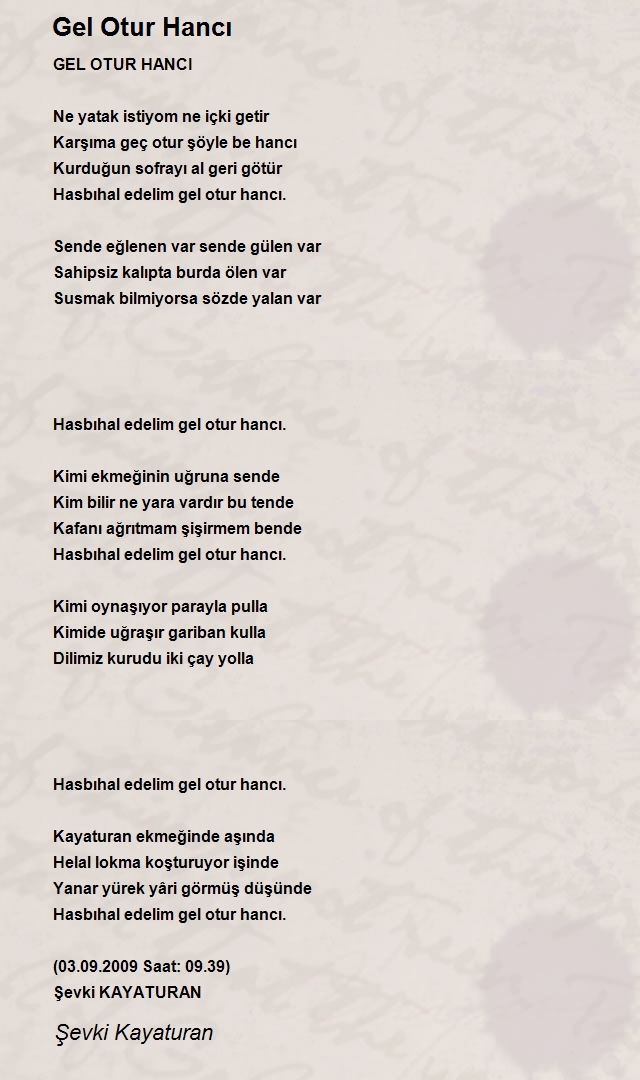 Gel Otur Hancı

GEL OTUR HANCI

Ne yatak istiyom ne içki getir
Karşıma geç otur şöyle be hancı
Kurduğun sofrayı al geri götür
Hasbıhal edelim gel otur hancı.

Sende eğlenen var sende gülen var
Sahipsiz kalıpta burda ölen var
Susmak bilmiyorsa sözde yalan var

Hasbıhal edelim gel otur hancı.

Kimi ekmeğinin uğruna sende
Kim bilir ne yara vardır bu tende
Kafanı ağrıtmam şişirmem bende
Hasbıhal edelim gel otur hancı.

Kimi oynaşıyor parayla pulla
Kimide uğraşır gariban kulla
Dilimiz kurudu iki çay yolla

Hasbıhal edelim gel otur hancı.

Kayaturan ekmeğinde aşında
Helal lokma koşturuyor işinde
Yanar yürek yâri görmüş düşünde
Hasbıhal edelim gel otur hancı.

(03.09.2009 Saat: 09.39)
Şevki KAYATURAN

Şevki Kayaturan